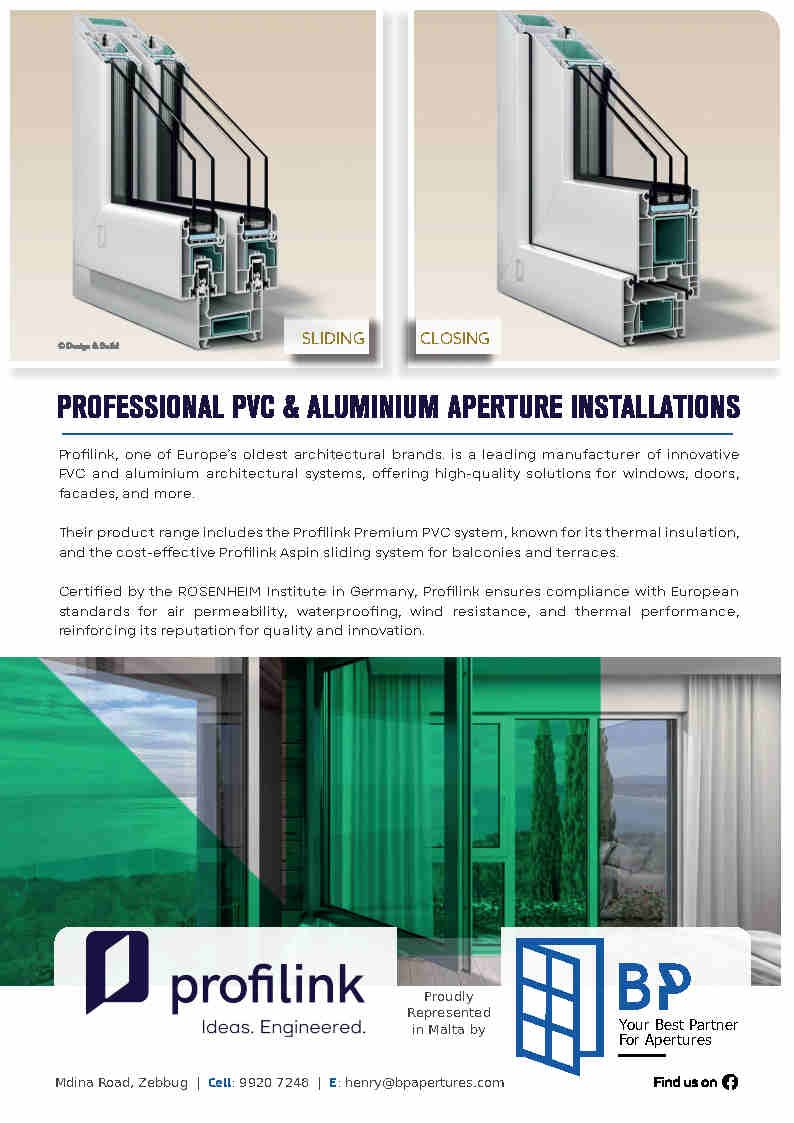 © Design & Build

SLIDING

CLOSING

PROFESSIONAL PVC & ALUMINIUM APERTURE INSTALLATIONS

Profilink, one of Europe's oldest architectural brands. is a leading manufacturer of innovative PVC and aluminium architectural systems, offering high-quality solutions for windows, doors, facades, and more.

Their product range includes the Profilink Premium PVC system, known for its thermal insulation, and the cost-effective Profilink Aspin sliding system for balconies and terraces.

Certified by the ROSENHEIM Institute in Germany, Profilink ensures compliance with European standards for air permeability, waterproofing, wind resistance, and thermal performance, reinforcing its reputation for quality and innovation.

profilink
Ideas. Engineered.

Proudly Represented in Malta by

BP
Your Best Partner For Apertures

Mdina Road, Zebbug | Cell: 9920 7248 | E: henry@bpapertures.com

Find us on